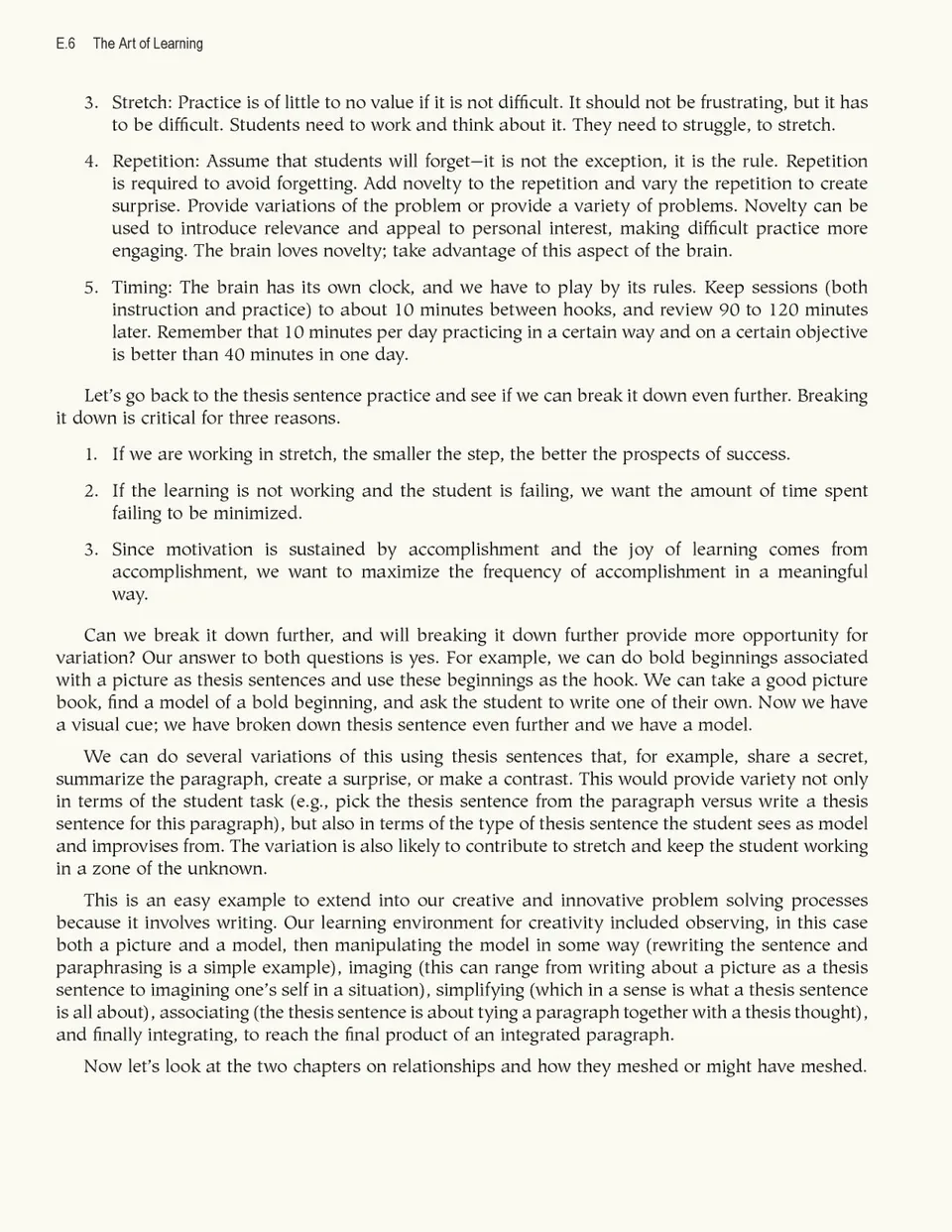 E.6 The Art of Learning

3. Stretch: Practice is of little to no value if it is not difficult. It should not be frustrating, but it has to be difficult. Students need to work and think about it. They need to struggle, to stretch.

4. Repetition: Assume that students will forget—it is not the exception, it is the rule. Repetition is required to avoid forgetting. Add novelty to the repetition and vary the repetition to create surprise. Provide variations of the problem or provide a variety of problems. Novelty can be used to introduce relevance and appeal to personal interest, making difficult practice more engaging. The brain loves novelty; take advantage of this aspect of the brain.

5. Timing: The brain has its own clock, and we have to play by its rules. Keep sessions (both instruction and practice) to about 10 minutes between hooks, and review 90 to 120 minutes later. Remember that 10 minutes per day practicing in a certain way and on a certain objective is better than 40 minutes in one day.

Let's go back to the thesis sentence practice and see if we can break it down even further. Breaking it down is critical for three reasons.

1. If we are working in stretch, the smaller the step, the better the prospects of success.

2. If the learning is not working and the student is failing, we want the amount of time spent failing to be minimized.

3. Since motivation is sustained by accomplishment and the joy of learning comes from accomplishment, we want to maximize the frequency of accomplishment in a meaningful way.

Can we break it down further, and will breaking it down further provide more opportunity for variation? Our answer to both questions is yes. For example, we can do bold beginnings associated with a picture as thesis sentences and use these beginnings as the hook. We can take a good picture book, find a model of a bold beginning, and ask the student to write one of their own. Now we have a visual cue; we have broken down thesis sentence even further and we have a model.

We can do several variations of this using thesis sentences that, for example, share a secret, summarize the paragraph, create a surprise, or make a contrast. This would provide variety not only in terms of the student task (e.g., pick the thesis sentence from the paragraph versus write a thesis sentence for this paragraph), but also in terms of the type of thesis sentence the student sees as model and improvises from. The variation is also likely to contribute to stretch and keep the student working in a zone of the unknown.

This is an easy example to extend into our creative and innovative problem solving processes because it involves writing. Our learning environment for creativity included observing, in this case both a picture and a model, then manipulating the model in some way (rewriting the sentence and paraphrasing is a simple example), imaging (this can range from writing about a picture as a thesis sentence to imagining one's self in a situation), simplifying (which in a sense is what a thesis sentence is all about), associating (the thesis sentence is about tying a paragraph together with a thesis thought), and finally integrating, to reach the final product of an integrated paragraph.

Now let's look at the two chapters on relationships and how they meshed or might have meshed.